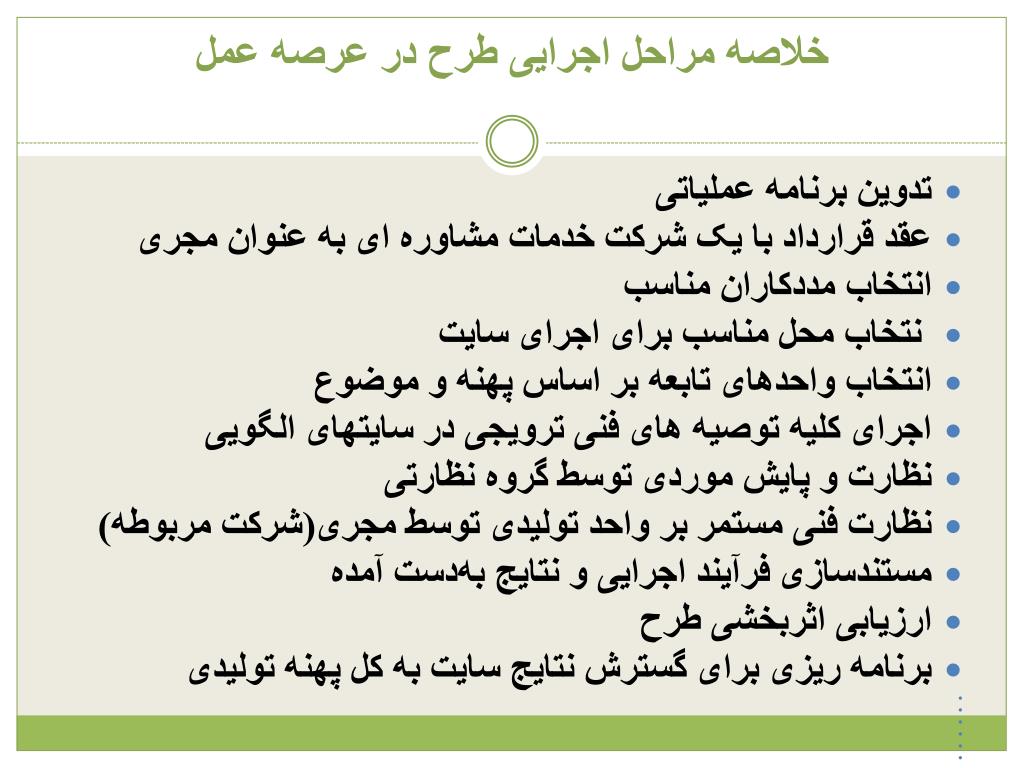 خلاصه مراحل اجرایی طرح در عرصه عمل

- تدوین برنامه عملیاتی
- عقد قرارداد با یک شرکت خدمات مشاوره ای به عنوان مجری
- انتخاب مددکاران مناسب
- نتخاب محل مناسب برای اجرای سایت
- انتخاب واحدهای تابعه بر اساس پهنه و موضوع
- اجرای کلیه توصیه های فنی ترویجی در سایتهای الگویی
- نظارت و پایش موردی توسط گروه نظارتی
- نظارت فنی مستمر بر واحد تولیدی توسط مجری(شرکت مربوطه)
- مستندسازی فرآیند اجرایی و نتایج به‌دست آمده
- ارزیابی اثربخشی طرح
- برنامه ریزی برای گسترش نتایج سایت به کل پهنه تولیدی